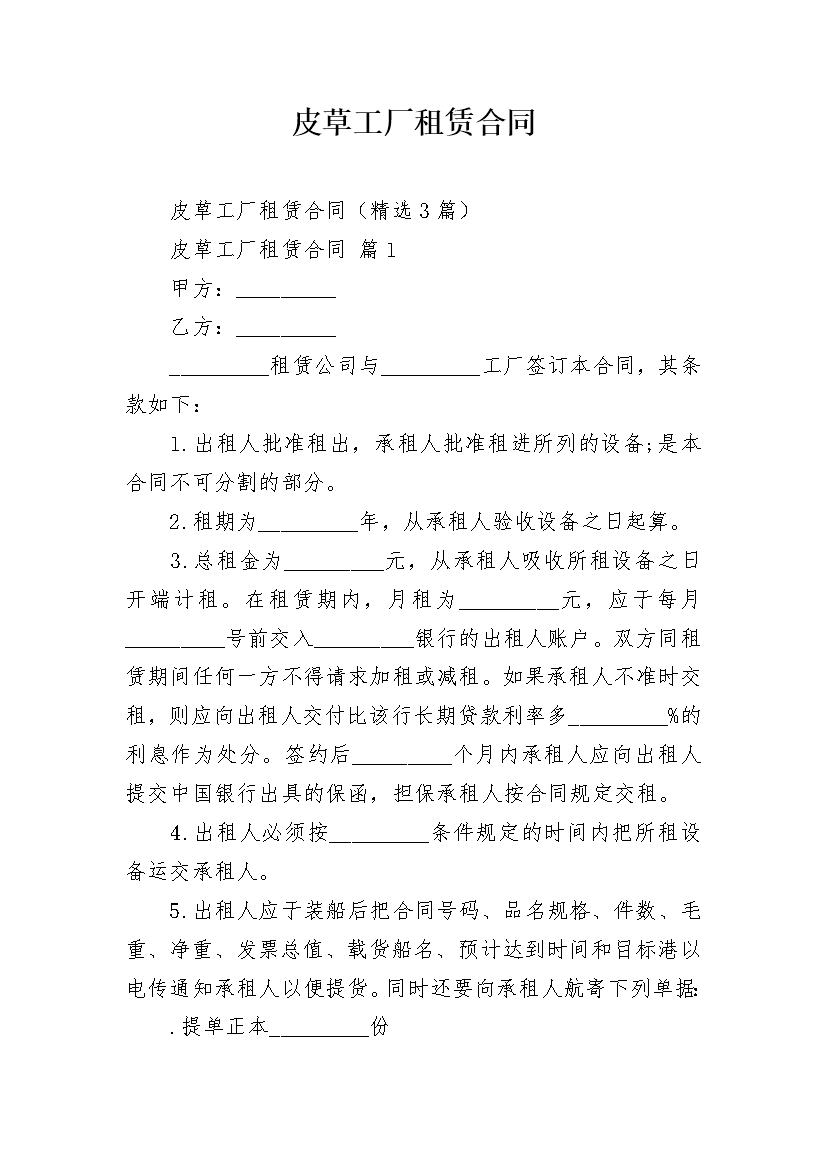 皮草工厂租赁合同

皮草工厂租赁合同（精选3篇）

皮草工厂租赁合同 篇1

甲方：_________

乙方：_________

_________租赁公司与_________工厂签订本合同，其条款如下：

1.出租人批准租出，承租人批准租进所列的设备;是本合同不可分割的部分。

2.租期为_________年，从承租人验收设备之日起算。

3.总租金为_________元，从承租人吸收所租设备之日开端计租。在租赁期内，月租为_________元，应于每月_________号前交入_________银行的出租人账户。双方同租赁期间任何一方不得请求加租或减租。如果承租人不准时交租，则应向出租人交付比该行长期贷款利率多_________%的利息作为处分。签约后_________个月内承租人应向出租人提交中国银行出具的保函，担保承租人按合同规定交租。

4.出租人必须按_________条件规定的时间内把所租设备运交承租人。

5.出租人应于装船后把合同号码、品名规格、件数、毛重、净重、发票总值、载货船名、预计达到时间和目标港以电传通知承租人以便提货。同时还要向承租人航寄下列单据:

.提单正本_________份